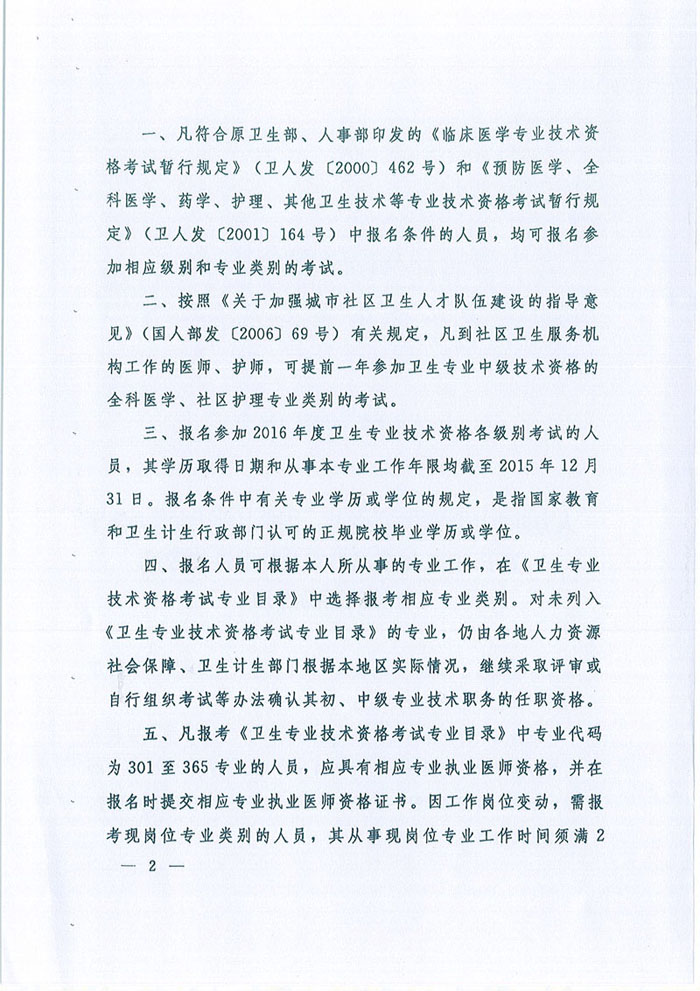 一、凡符合原卫生部、人事部印发的《临床医学专业技术资格考试暂行规定》（卫人发〔2000〕462号）和《预防医学、全科医学、药学、护理、其他卫生技术等专业技术资格考试暂行规定》（卫人发〔2001〕164号）中报名条件的人员，均可报名参加相应级别和专业类别的考试。

二、按照《关于加强城市社区卫生人才队伍建设的指导意见》（国人部发〔2006〕69号）有关规定，凡到社区卫生服务机构工作的医师、护师，可提前一年参加卫生专业中级技术资格的全科医学、社区护理专业类别的考试。

三、报名参加2016年度卫生专业技术资格各级别考试的人员，其学历取得日期和从事本专业工作年限均截至2015年12月31日。报名条件中有关专业学历或学位的规定，是指国家教育和卫生计生行政部门认可的正规院校毕业学历或学位。

四、报名人员可根据本人所从事的专业工作，在《卫生专业技术资格考试专业目录》中选择报考相应专业类别。对未列入《卫生专业技术资格考试专业目录》的专业，仍由各地人力资源社会保障、卫生计生部门根据本地区实际情况，继续采取评审或自行组织考试等办法确认其初、中级专业技术职务的任职资格。

五、凡报考《卫生专业技术资格考试专业目录》中专业代码为301至365专业的人员，应具有相应专业执业医师资格，并在报名时提交相应专业执业医师资格证书。因工作岗位变动，需报考现岗位专业类别的人员，其从事现岗位专业工作时间须满2

— 2 —